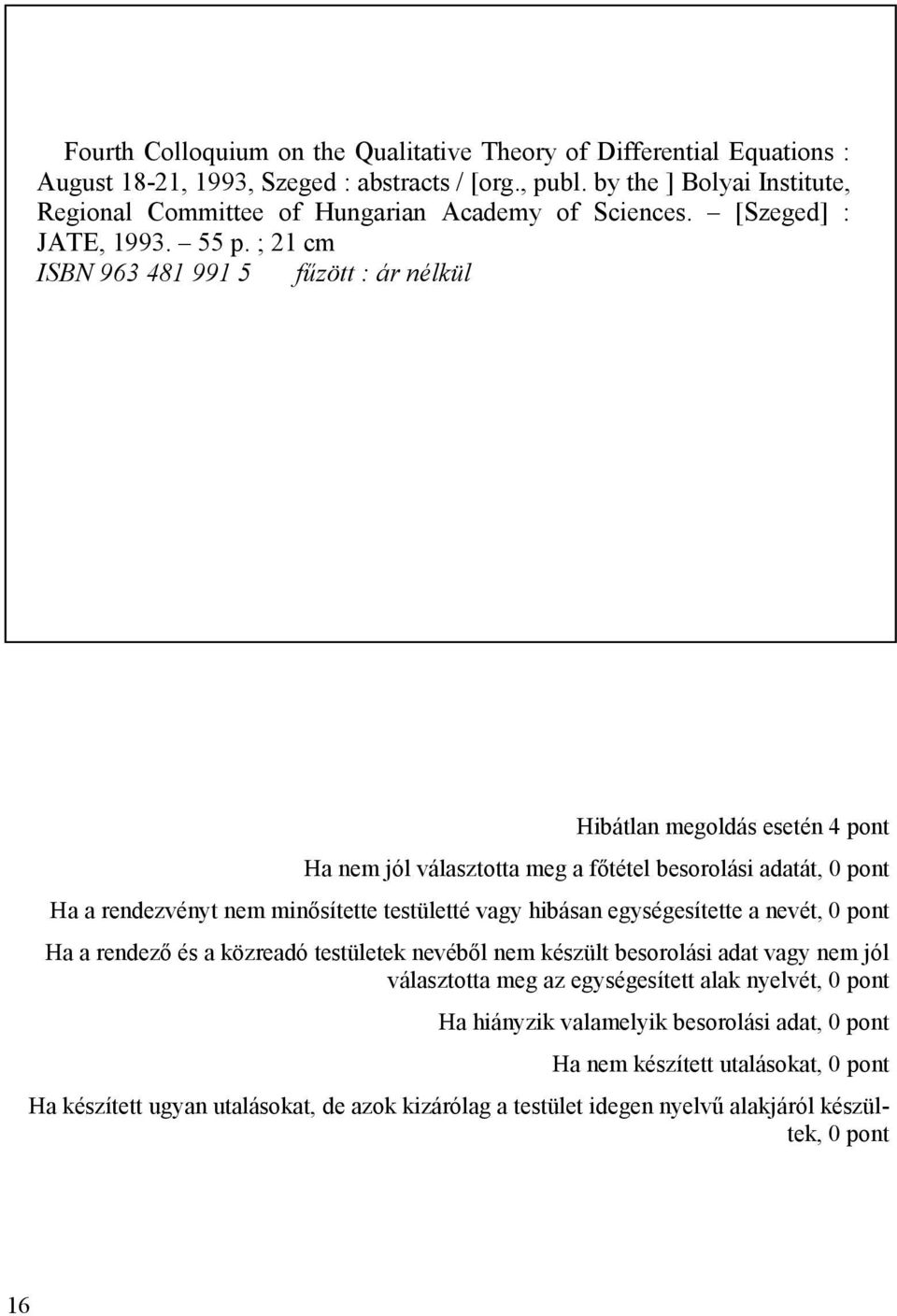 Fourth Colloquium on the Qualitative Theory of Differential Equations : August 18-21, 1993, Szeged : abstracts / [org., publ. by the ] Bolyai Institute, Regional Committee of Hungarian Academy of Sciences. – [Szeged] : JATE, 1993. – 55 p. ; 21 cm
ISBN 963 481 991 5 fűzött : ár nélkül

Hibátlan megoldás esetén 4 pont

Ha nem jól választotta meg a főtétel besorolási adatát, 0 pont

Ha a rendezvényt nem minősítette testületté vagy hibásan egységesítette a nevét, 0 pont

Ha a rendező és a közreadó testületek nevéből nem készült besorolási adat vagy nem jól választotta meg az egységesített alak nyelvét, 0 pont

Ha hiányzik valamelyik besorolási adat, 0 pont

Ha nem készített utalásokat, 0 pont

Ha készített ugyan utalásokat, de azok kizárólag a testület idegen nyelvű alakjáról készültek, 0 pont

16